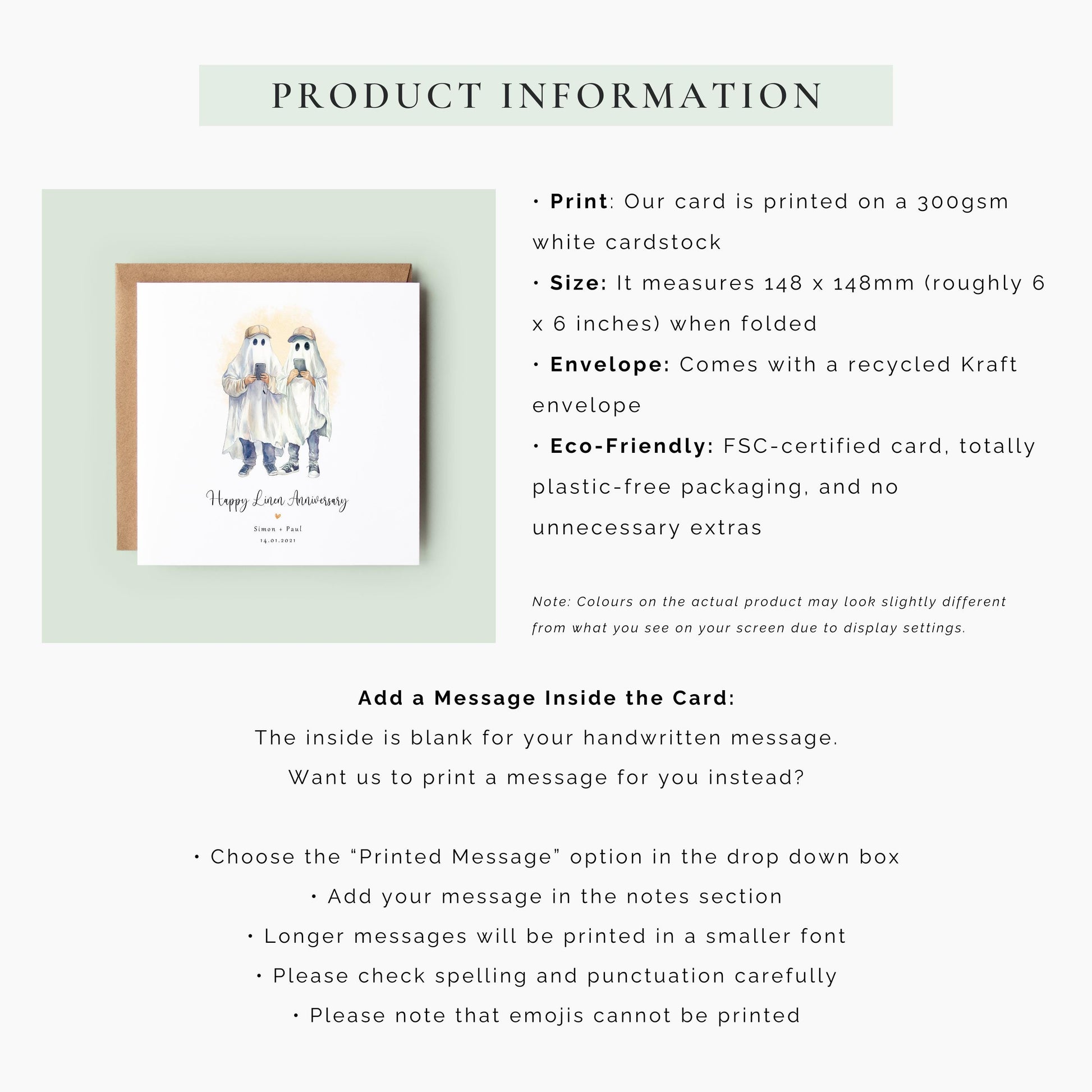 PRODUCT INFORMATION

Happy Linen Anniversary

Simon + Paul
14.01.2021

• Print: Our card is printed on a 300gsm white cardstock

• Size: It measures 148 x 148mm (roughly 6 x 6 inches) when folded

• Envelope: Comes with a recycled Kraft envelope

• Eco-Friendly: FSC-certified card, totally plastic-free packaging, and no unnecessary extras

Note: Colours on the actual product may look slightly different from what you see on your screen due to display settings.

Add a Message Inside the Card:

The inside is blank for your handwritten message.

Want us to print a message for you instead?

• Choose the "Printed Message" option in the drop down box
• Add your message in the notes section
• Longer messages will be printed in a smaller font
• Please check spelling and punctuation carefully
• Please note that emojis cannot be printed